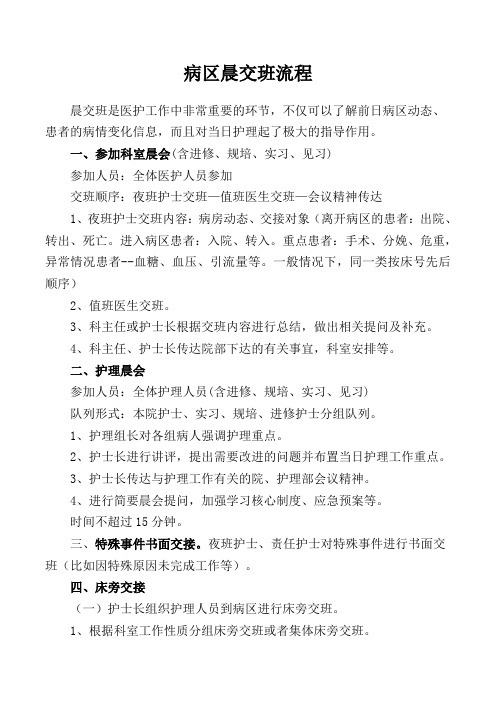 病区晨交班流程

晨交班是医护工作中非常重要的环节，不仅可以了解前日病区动态、患者的病情变化信息，而且对当日护理起了极大的指导作用。

一、参加科室晨会(含进修、规培、实习、见习)

参加人员：全体医护人员参加

交班顺序：夜班护士交班—值班医生交班—会议精神传达

1、夜班护士交班内容：病房动态、交接对象（离开病区的患者：出院、转出、死亡。进入病区患者：入院、转入。重点患者：手术、分娩、危重，异常情况患者--血糖、血压、引流量等。一般情况下，同一类按床号先后顺序）

2、值班医生交班。

3、科主任或护士长根据交班内容进行总结，做出相关提问及补充。

4、科主任、护士长传达院部下达的有关事宜，科室安排等。

二、护理晨会

参加人员：全体护理人员(含进修、规培、实习、见习)

队列形式：本院护士、实习、规培、进修护士分组队列。

1、护理组长对各组病人强调护理重点。

2、护士长进行讲评，提出需要改进的问题并布置当日护理工作重点。

3、护士长传达与护理工作有关的院、护理部会议精神。

4、进行简要晨会提问，加强学习核心制度、应急预案等。

时间不超过 15 分钟。

三、特殊事件书面交接。夜班护士、责任护士对特殊事件进行书面交班（比如因特殊原因未完成工作等）。

四、床旁交接

（一）护士长组织护理人员到病区进行床旁交班。

1、根据科室工作性质分组床旁交班或者集体床旁交班。